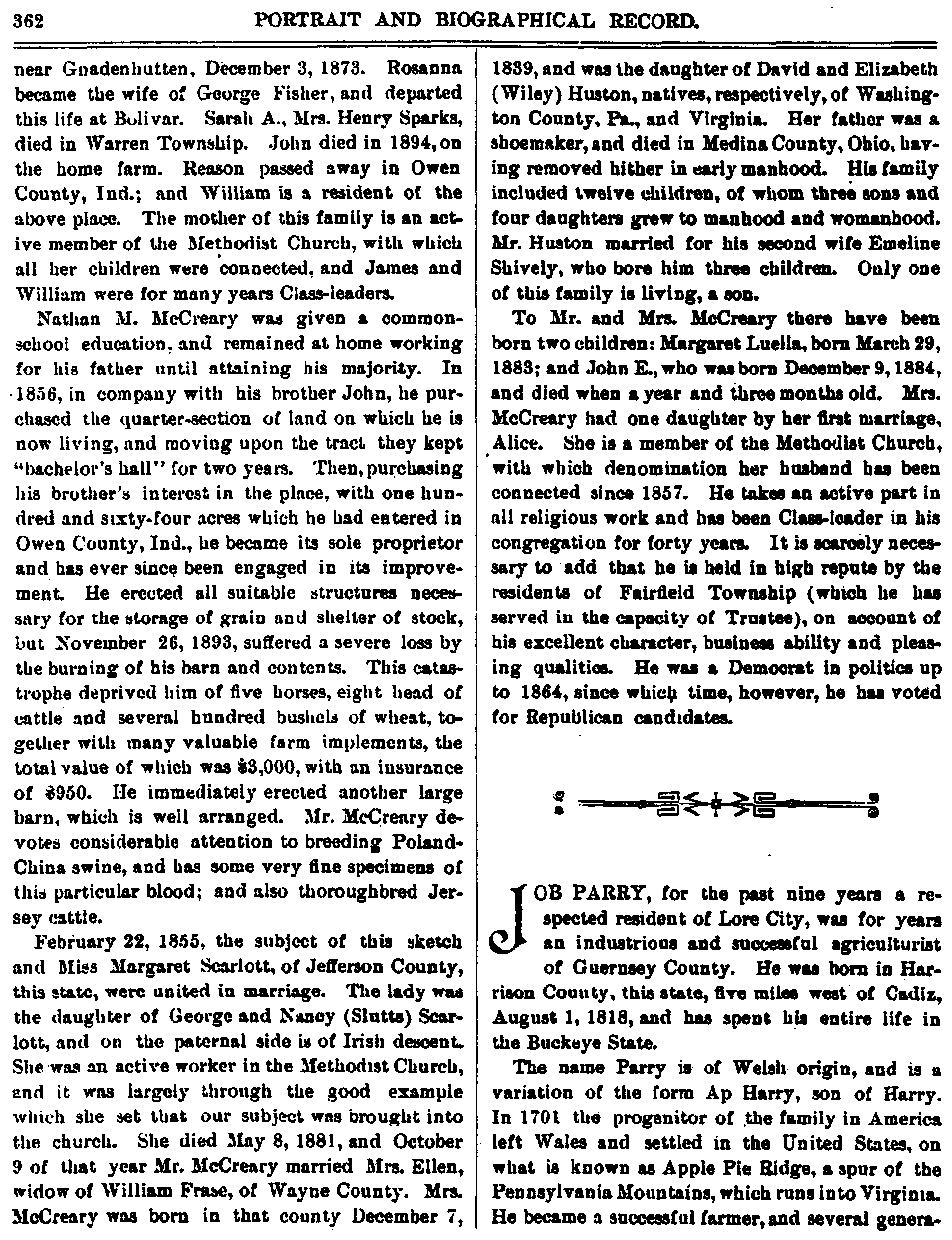 362 PORTRAIT AND BIOGRAPHICAL RECORD.

near Gnadenhutten, December 3, 1873. Rosanna became the wife of George Fisher, and departed this life at Bolivar. Sarah A., Mrs. Henry Sparks, died in Warren Township. John died in 1894, on the home farm. Reason passed away in Owen County, Ind.; and William is a resident of the above place. The mother of this family is an active member of the Methodist Church, with which all her children were connected, and James and William were for many years Class-leaders.

Nathan M. McCreary was given a common-school education, and remained at home working for his father until attaining his majority. In 1856, in company with his brother John, he purchased the quarter-section of land on which he is now living, and moving upon the tract they kept "bachelor's hall" for two years. Then, purchasing his brother's interest in the place, with one hundred and sixty-four acres which he had entered in Owen County, Ind., he became its sole proprietor and has ever since been engaged in its improvement. He erected all suitable structures necessary for the storage of grain and shelter of stock, but November 26, 1893, suffered a severe loss by the burning of his barn and contents. This catastrophe deprived him of five horses, eight head of cattle and several hundred bushels of wheat, together with many valuable farm implements, the total value of which was $3,000, with an insurance of $950. He immediately erected another large barn, which is well arranged. Mr. McCreary devotes considerable attention to breeding Poland-China swine, and has some very fine specimens of this particular blood; and also thoroughbred Jersey cattle.

February 22, 1855, the subject of this sketch and Miss Margaret Scarlott, of Jefferson County, this state, were united in marriage. The lady was the daughter of George and Nancy (Slutts) Scarlott, and on the paternal side is of Irish descent. She was an active worker in the Methodist Church, and it was largely through the good example which she set that our subject was brought into the church. She died May 8, 1881, and October 9 of that year Mr. McCreary married Mrs. Ellen, widow of William Frase, of Wayne County. Mrs. McCreary was born in that county December 7, 1839, and was the daughter of David and Elizabeth (Wiley) Huston, natives, respectively, of Washington County, Pa., and Virginia. Her father was a shoemaker, and died in Medina County, Ohio, having removed hither in early manhood. His family included twelve children, of whom three sons and four daughters grew to manhood and womanhood. Mr. Huston married for his second wife Emeline Shively, who bore him three children. Only one of this family is living, a son.

To Mr. and Mrs. McCreary there have been born two children: Margaret Luella, born March 29, 1883; and John E., who was born December 9, 1884, and died when a year and three months old. Mrs. McCreary had one daughter by her first marriage, Alice. She is a member of the Methodist Church, with which denomination her husband has been connected since 1857. He takes an active part in all religious work and has been Class-leader in his congregation for forty years. It is scarcely necessary to add that he is held in high repute by the residents of Fairfield Township (which he has served in the capacity of Trustee), on account of his excellent character, business ability and pleasing qualities. He was a Democrat in politics up to 1864, since which time, however, he has voted for Republican candidates.

JOB PARRY, for the past nine years a respected resident of Lore City, was for years an industrious and successful agriculturist of Guernsey County. He was born in Harrison County, this state, five miles west of Cadiz, August 1, 1818, and has spent his entire life in the Buckeye State.

The name Parry is of Welsh origin, and is a variation of the form Ap Harry, son of Harry. In 1701 the progenitor of the family in America left Wales and settled in the United States, on what is known as Apple Pie Ridge, a spur of the Pennsylvania Mountains, which runs into Virginia. He became a successful farmer, and several genera-